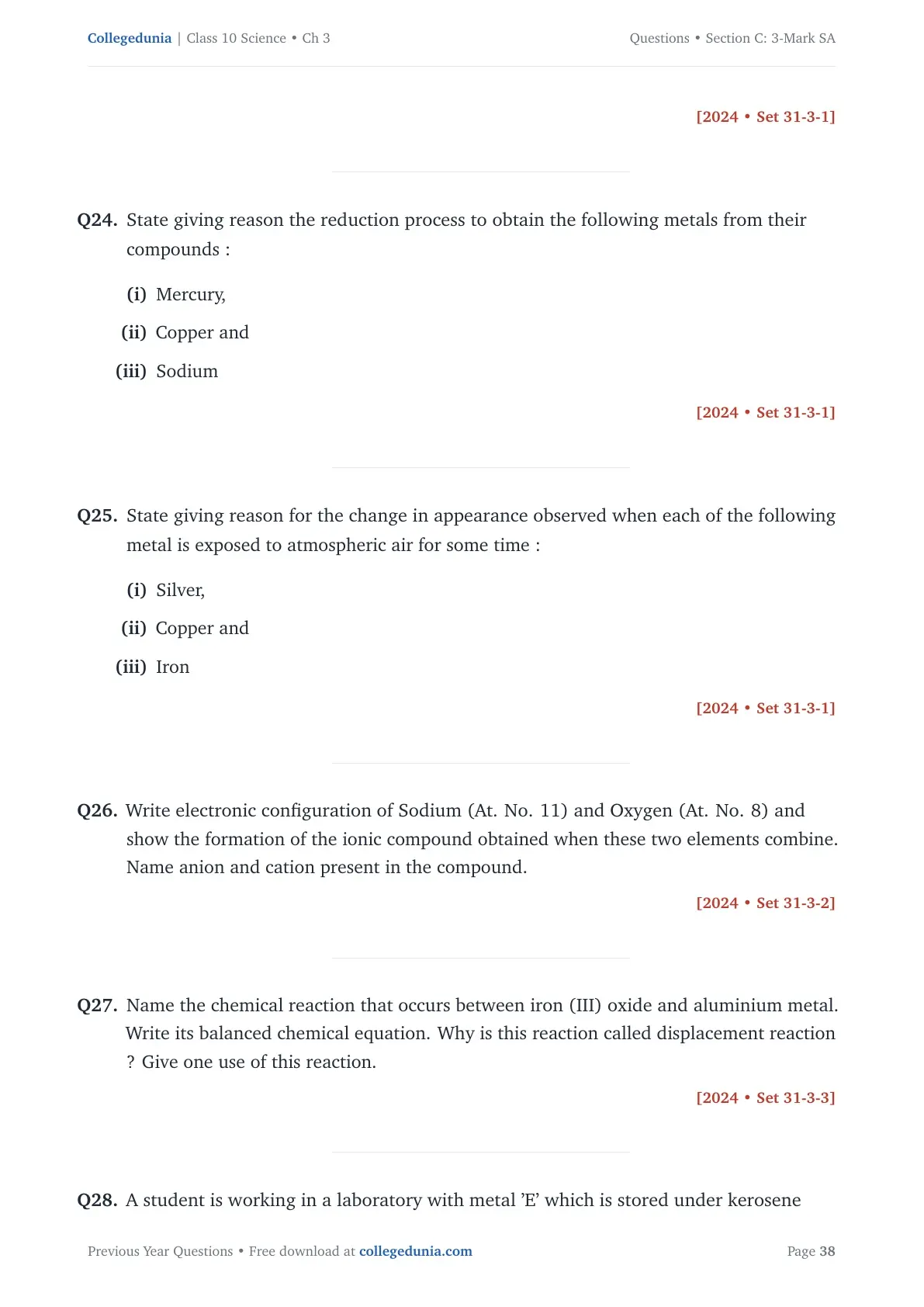 Collegedunia | Class 10 Science • Ch 3

Questions • Section C: 3-Mark SA

[2024 • Set 31-3-1]

Q24. State giving reason the reduction process to obtain the following metals from their compounds :

(i) Mercury,

(ii) Copper and

(iii) Sodium

[2024 • Set 31-3-1]

Q25. State giving reason for the change in appearance observed when each of the following metal is exposed to atmospheric air for some time :

(i) Silver,

(ii) Copper and

(iii) Iron

[2024 • Set 31-3-1]

Q26. Write electronic configuration of Sodium (At. No. 11) and Oxygen (At. No. 8) and show the formation of the ionic compound obtained when these two elements combine. Name anion and cation present in the compound.

[2024 • Set 31-3-2]

Q27. Name the chemical reaction that occurs between iron (III) oxide and aluminium metal. Write its balanced chemical equation. Why is this reaction called displacement reaction ? Give one use of this reaction.

[2024 • Set 31-3-3]

Q28. A student is working in a laboratory with metal 'E' which is stored under kerosene

Previous Year Questions • Free download at collegedunia.com

Page 38